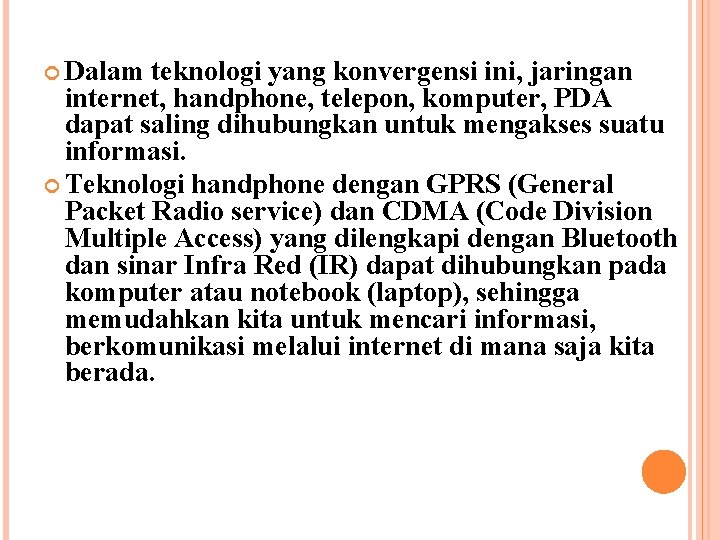 Dalam teknologi yang konvergensi ini, jaringan internet, handphone, telepon, komputer, PDA dapat saling dihubungkan untuk mengakses suatu informasi.

Teknologi handphone dengan GPRS (General Packet Radio service) dan CDMA (Code Division Multiple Access) yang dilengkapi dengan Bluetooth dan sinar Infra Red (IR) dapat dihubungkan pada komputer atau notebook (laptop), sehingga memudahkan kita untuk mencari informasi, berkomunikasi melalui internet di mana saja kita berada.